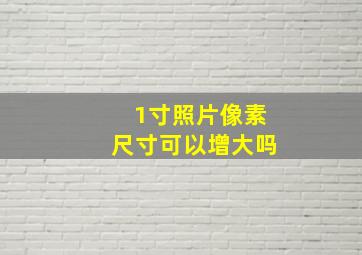 1寸照片像素
尺寸可以增大吗